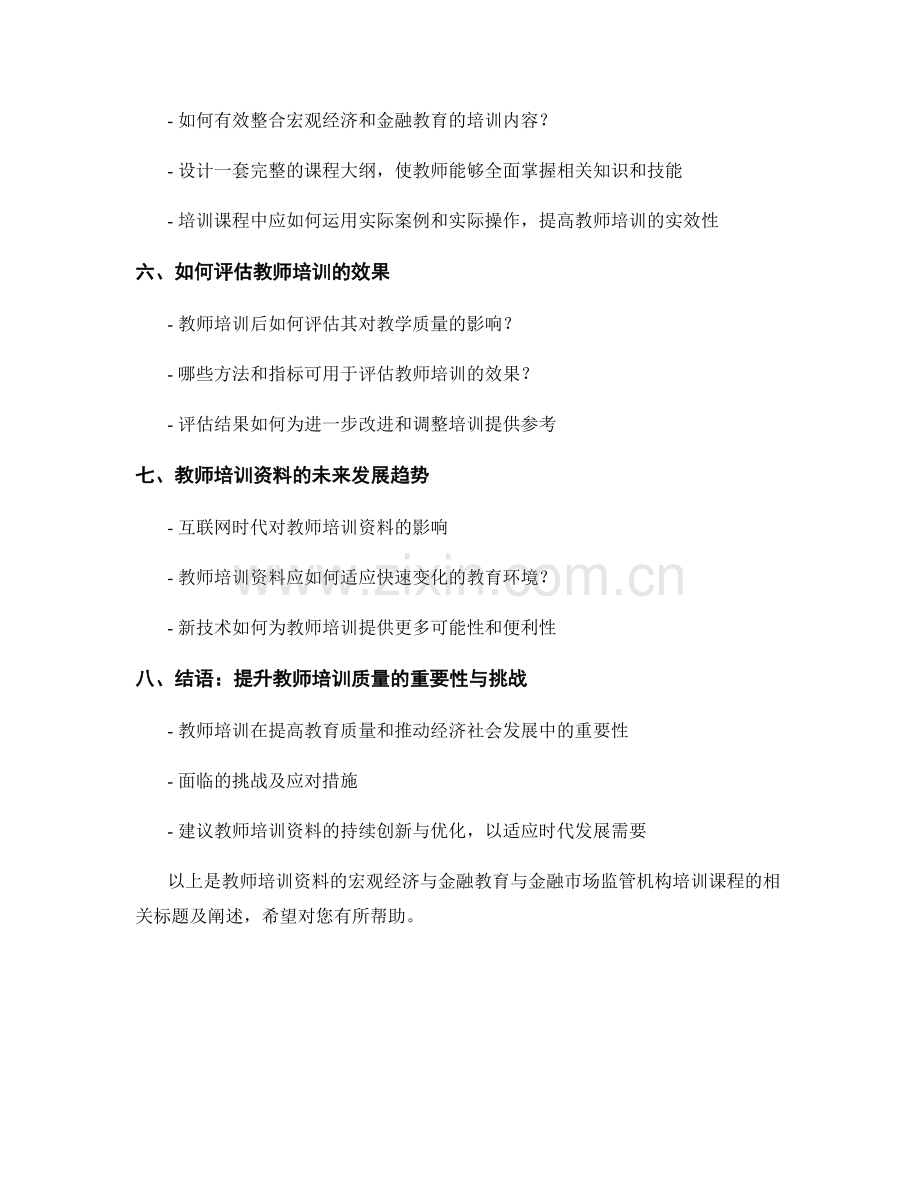 - 如何有效整合宏观经济和金融教育的培训内容？

- 设计一套完整的课程大纲，使教师能够全面掌握相关知识和技能

- 培训课程中应如何运用实际案例和实际操作，提高教师培训的实效性

六、如何评估教师培训的效果

- 教师培训后如何评估其对教学质量的影响？

- 哪些方法和指标可用于评估教师培训的效果？

- 评估结果如何为进一步改进和调整培训提供参考

七、教师培训资料的未来发展趋势

- 互联网时代对教师培训资料的影响

- 教师培训资料应如何适应快速变化的教育环境？

- 新技术如何为教师培训提供更多可能性和便利性

八、结语：提升教师培训质量的重要性与挑战

- 教师培训在提高教育质量和推动经济社会发展中的重要性

- 面临的挑战及应对措施

- 建议教师培训资料的持续创新与优化，以适应时代发展需要

以上是教师培训资料的宏观经济与金融教育与金融市场监管机构培训课程的相关标题及阐述，希望对您有所帮助。

www.zixin.com.cn